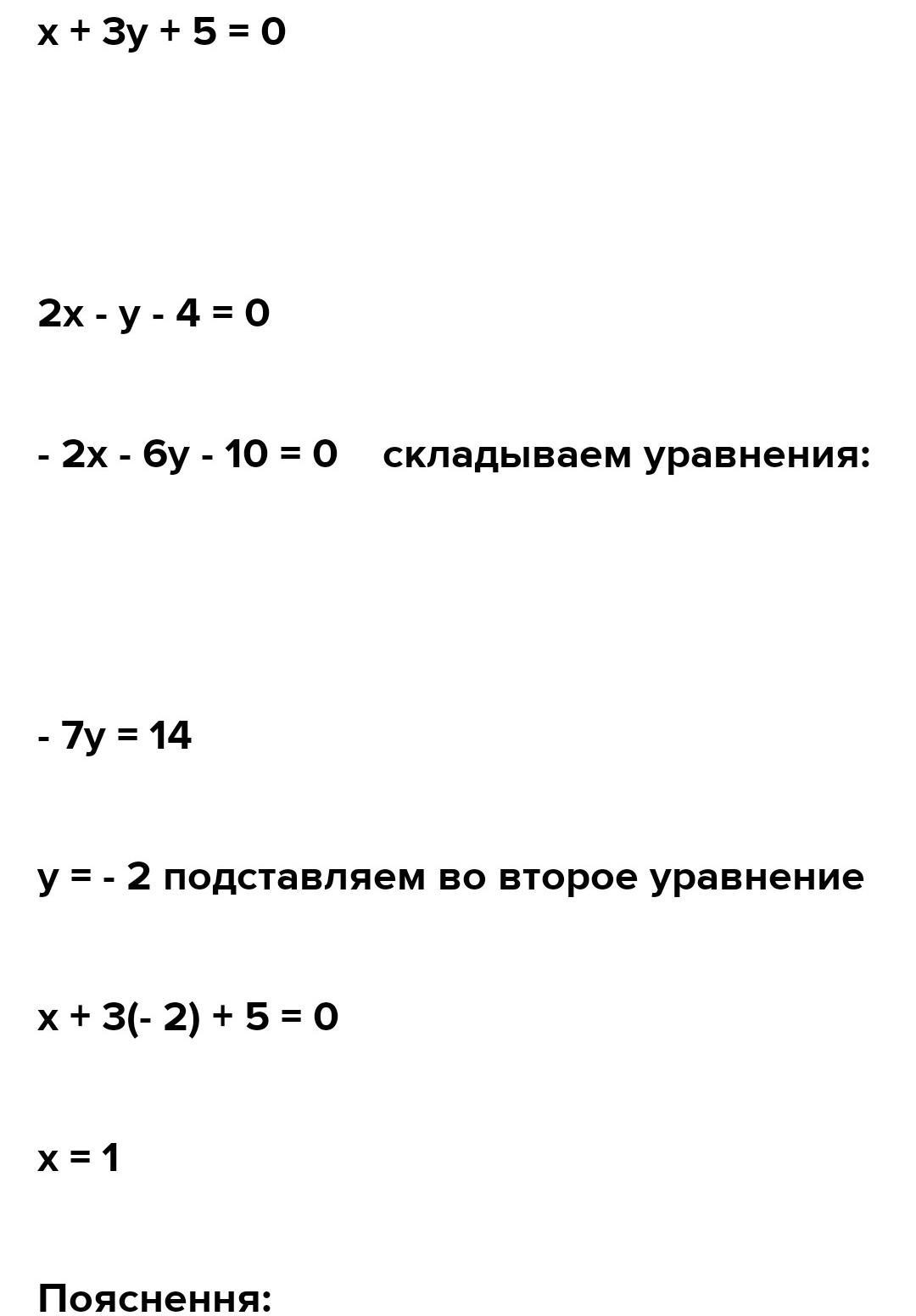 $x + 3y + 5 = 0$

$2x - y - 4 = 0$

$- 2x - 6y - 10 = 0$ складываем уравнения:

$- 7y = 14$

$y = - 2$ подставляем во второе уравнение

$x + 3(- 2) + 5 = 0$

$x = 1$

Пояснення: